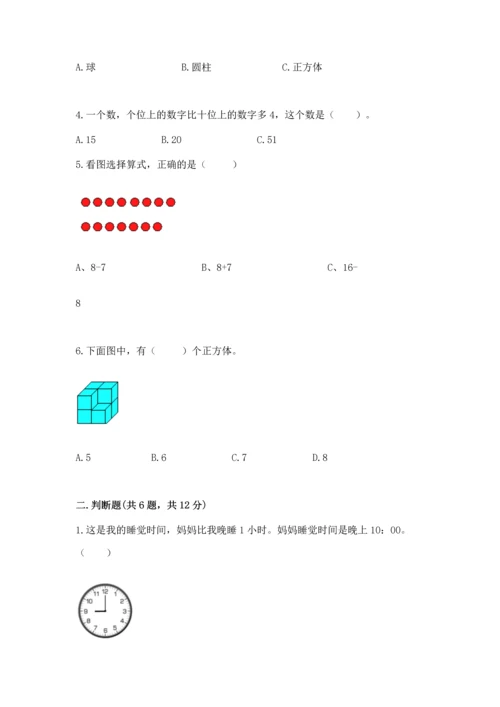 A.球　　　　　　　B.圆柱　　　　　　　C.正方体

4.一个数，个位上的数字比十位上的数字多4，这个数是（　　）。

A.15　　　　　B.20　　　　　C.51

5.看图选择算式，正确的是（　　）

A、8-7　　　　　　　B、8+7　　　　　　　C、16-8

6.下面图中，有（　　）个正方体。

A.5　　　　B.6　　　　C.7　　　　D.8

二.判断题(共6题，共12分)

1.这是我的睡觉时间，妈妈比我晚睡1小时。妈妈睡觉时间是晚上10：00。（　　）

12 1 2 3 4 5 6 7 8 9 10 11